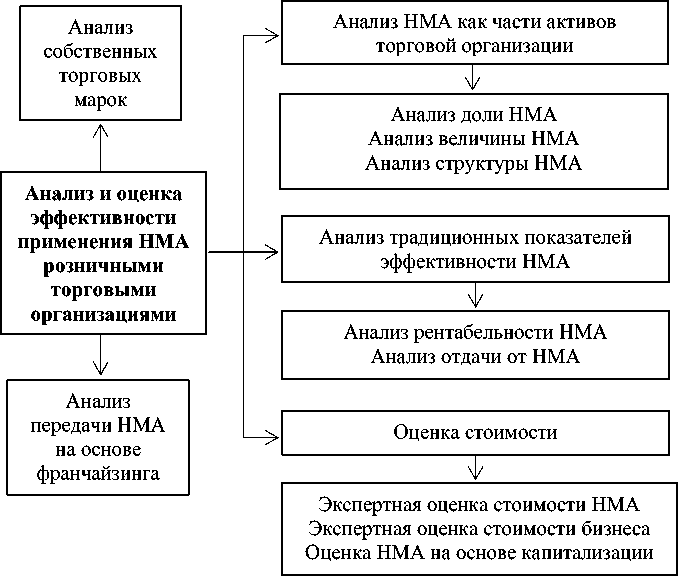 Анализ собственных торговых марок

Анализ и оценка эффективности применения НМА розничными торговыми организациями

Анализ передачи НМА на основе франчайзинга

Анализ НМА как части активов торговой организации

Анализ доли НМА
Анализ величины НМА
Анализ структуры НМА

Анализ традиционных показателей эффективности НМА

Анализ рентабельности НМА
Анализ отдачи от НМА

Оценка стоимости

Экспертная оценка стоимости НМА
Экспертная оценка стоимости бизнеса
Оценка НМА на основе капитализации